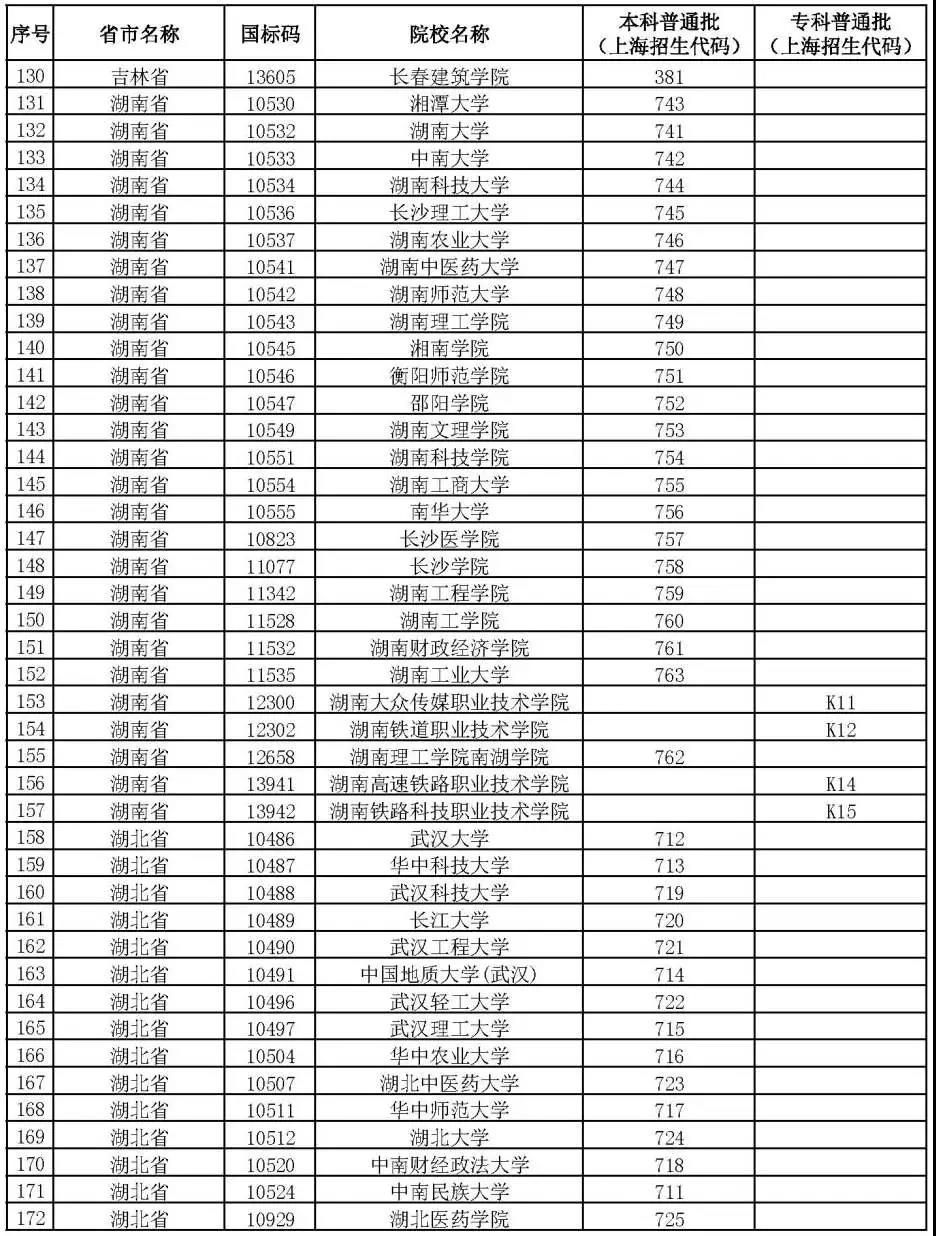 | 序号 | 省市名称 | 国标码 | 院校名称 | 本科普通批（上海招生代码） | 专科普通批（上海招生代码） |
|---|---|---|---|---|---|
| 130 | 吉林省 | 13605 | 长春建筑学院 | 381 | |
| 131 | 湖南省 | 10530 | 湘潭大学 | 743 | |
| 132 | 湖南省 | 10532 | 湖南大学 | 741 | |
| 133 | 湖南省 | 10533 | 中南大学 | 742 | |
| 134 | 湖南省 | 10534 | 湖南科技大学 | 744 | |
| 135 | 湖南省 | 10536 | 长沙理工大学 | 745 | |
| 136 | 湖南省 | 10537 | 湖南农业大学 | 746 | |
| 137 | 湖南省 | 10541 | 湖南中医药大学 | 747 | |
| 138 | 湖南省 | 10542 | 湖南师范大学 | 748 | |
| 139 | 湖南省 | 10543 | 湖南理工学院 | 749 | |
| 140 | 湖南省 | 10545 | 湘南学院 | 750 | |
| 141 | 湖南省 | 10546 | 衡阳师范学院 | 751 | |
| 142 | 湖南省 | 10547 | 邵阳学院 | 752 | |
| 143 | 湖南省 | 10549 | 湖南文理学院 | 753 | |
| 144 | 湖南省 | 10551 | 湖南科技学院 | 754 | |
| 145 | 湖南省 | 10554 | 湖南工商大学 | 755 | |
| 146 | 湖南省 | 10555 | 南华大学 | 756 | |
| 147 | 湖南省 | 10823 | 长沙医学院 | 757 | |
| 148 | 湖南省 | 11077 | 长沙学院 | 758 | |
| 149 | 湖南省 | 11342 | 湖南工程学院 | 759 | |
| 150 | 湖南省 | 11528 | 湖南工学院 | 760 | |
| 151 | 湖南省 | 11532 | 湖南财政经济学院 | 761 | |
| 152 | 湖南省 | 11535 | 湖南工业大学 | 763 | |
| 153 | 湖南省 | 12300 | 湖南大众传媒职业技术学院 | | K11 |
| 154 | 湖南省 | 12302 | 湖南铁道职业技术学院 | | K12 |
| 155 | 湖南省 | 12658 | 湖南理工学院南湖学院 | 762 | |
| 156 | 湖南省 | 13941 | 湖南高速铁路职业技术学院 | | K14 |
| 157 | 湖南省 | 13942 | 湖南铁路科技职业技术学院 | | K15 |
| 158 | 湖北省 | 10486 | 武汉大学 | 712 | |
| 159 | 湖北省 | 10487 | 华中科技大学 | 713 | |
| 160 | 湖北省 | 10488 | 武汉科技大学 | 719 | |
| 161 | 湖北省 | 10489 | 长江大学 | 720 | |
| 162 | 湖北省 | 10490 | 武汉工程大学 | 721 | |
| 163 | 湖北省 | 10491 | 中国地质大学(武汉) | 714 | |
| 164 | 湖北省 | 10496 | 武汉轻工大学 | 722 | |
| 165 | 湖北省 | 10497 | 武汉理工大学 | 715 | |
| 166 | 湖北省 | 10504 | 华中农业大学 | 716 | |
| 167 | 湖北省 | 10507 | 湖北中医药大学 | 723 | |
| 168 | 湖北省 | 10511 | 华中师范大学 | 717 | |
| 169 | 湖北省 | 10512 | 湖北大学 | 724 | |
| 170 | 湖北省 | 10520 | 中南财经政法大学 | 718 | |
| 171 | 湖北省 | 10524 | 中南民族大学 | 711 | |
| 172 | 湖北省 | 10929 | 湖北医药学院 | 725 | |